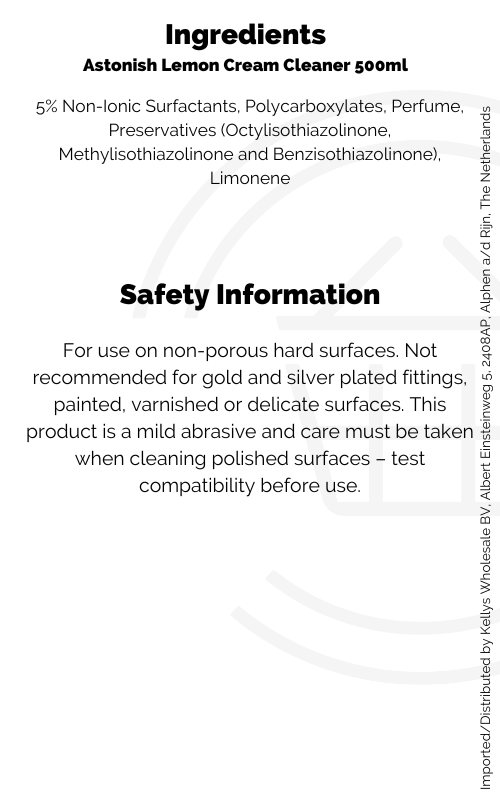 Ingredients
Astonish Lemon Cream Cleaner 500ml

5% Non-Ionic Surfactants, Polycarboxylates, Perfume, Preservatives (Octylisothiazolinone, Methylisothiazolinone and Benzisothiazolinone), Limonene

Safety Information

For use on non-porous hard surfaces. Not recommended for gold and silver plated fittings, painted, varnished or delicate surfaces. This product is a mild abrasive and care must be taken when cleaning polished surfaces – test compatibility before use.

Imported/Distributed by Kellys Wholesale BV, Albert Einsteinweg 5, 2408AP, Alphen a/d Rijn, The Netherlands